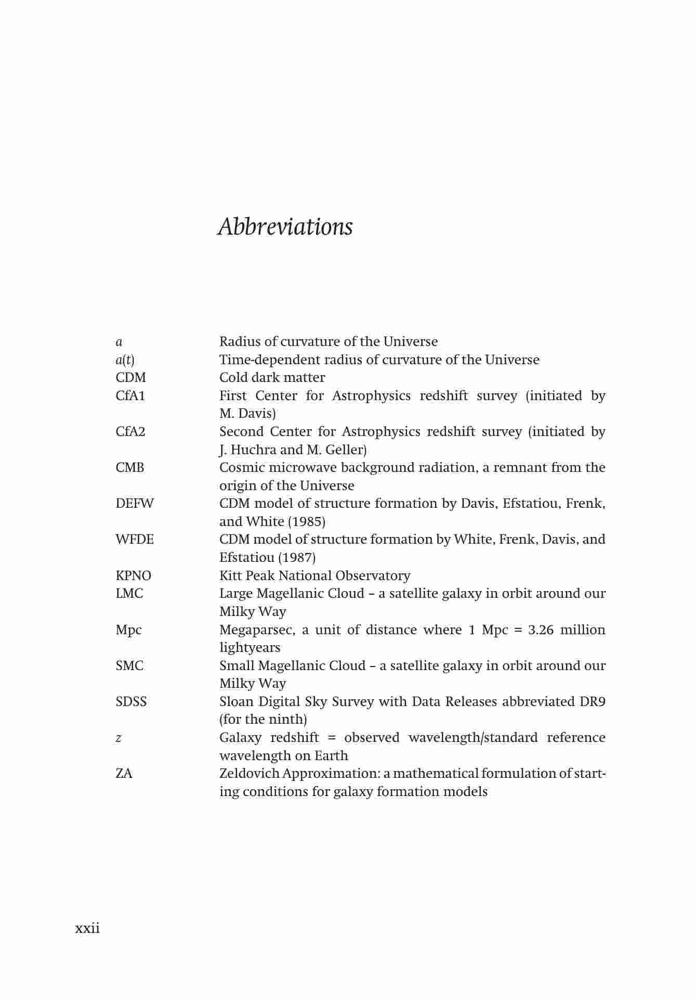 Abbreviations

| | |
|---|---|
| $a$ | Radius of curvature of the Universe |
| $a(t)$ | Time-dependent radius of curvature of the Universe |
| CDM | Cold dark matter |
| CfA1 | First Center for Astrophysics redshift survey (initiated by M. Davis) |
| CfA2 | Second Center for Astrophysics redshift survey (initiated by J. Huchra and M. Geller) |
| CMB | Cosmic microwave background radiation, a remnant from the origin of the Universe |
| DEFW | CDM model of structure formation by Davis, Efstatiou, Frenk, and White (1985) |
| WFDE | CDM model of structure formation by White, Frenk, Davis, and Efstatiou (1987) |
| KPNO | Kitt Peak National Observatory |
| LMC | Large Magellanic Cloud – a satellite galaxy in orbit around our Milky Way |
| Mpc | Megaparsec, a unit of distance where 1 Mpc = 3.26 million lightyears |
| SMC | Small Magellanic Cloud – a satellite galaxy in orbit around our Milky Way |
| SDSS | Sloan Digital Sky Survey with Data Releases abbreviated DR9 (for the ninth) |
| $z$ | Galaxy redshift = observed wavelength/standard reference wavelength on Earth |
| ZA | Zeldovich Approximation: a mathematical formulation of starting conditions for galaxy formation models |

xxii